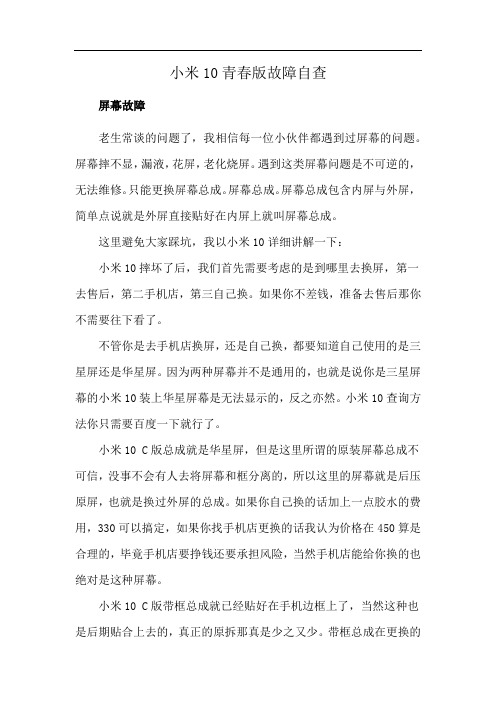 小米 10 青春版故障自查

屏幕故障

老生常谈的问题了，我相信每一位小伙伴都遇到过屏幕的问题。屏幕摔不显，漏液，花屏，老化烧屏。遇到这类屏幕问题是不可逆的，无法维修。只能更换屏幕总成。屏幕总成。屏幕总成包含内屏与外屏，简单点说就是外屏直接贴好在内屏上就叫屏幕总成。

这里避免大家踩坑，我以小米 10 详细讲解一下：

小米 10 摔坏了后，我们首先需要考虑的是到哪里去换屏，第一去售后，第二手机店，第三自己换。如果你不差钱，准备去售后那你不需要往下看了。

不管你是去手机店换屏，还是自己换，都要知道自己使用的是三星屏还是华星屏。因为两种屏幕并不是通用的，也就是说你是三星屏幕的小米 10 装上华星屏幕是无法显示的，反之亦然。小米 10 查询方法你只需要百度一下就行了。

小米 10 C 版总成就是华星屏，但是这里所谓的原装屏幕总成不可信，没事不会有人去将屏幕和框分离的，所以这里的屏幕就是后压原屏，也就是换过外屏的总成。如果你自己换的话加上一点胶水的费用，330 可以搞定，如果你找手机店更换的话我认为价格在 450 算是合理的，毕竟手机店要挣钱还要承担风险，当然手机店能给你换的也绝对是这种屏幕。

小米 10 C 版带框总成就已经贴好在手机边框上了，当然这种也是后期贴合上去的，真正的原拆那真是少之又少。带框总成在更换的